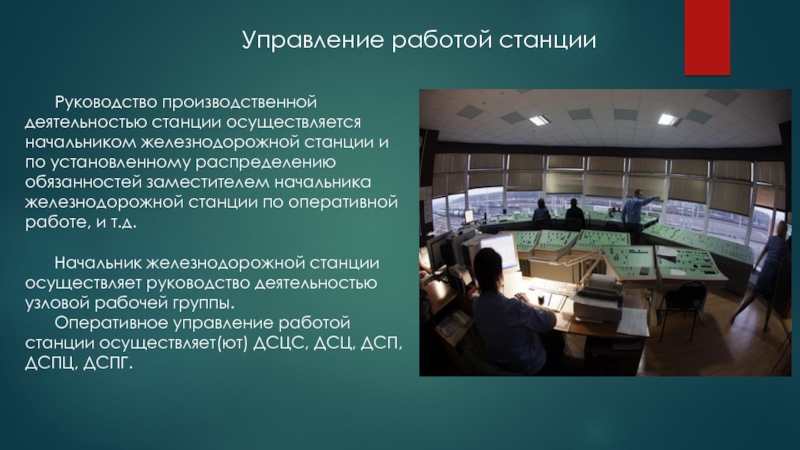 Управление работой станции

Руководство производственной деятельностью станции осуществляется начальником железнодорожной станции и по установленному распределению обязанностей заместителем начальника железнодорожной станции по оперативной работе, и т.д.

Начальник железнодорожной станции осуществляет руководство деятельностью узловой рабочей группы.
Оперативное управление работой станции осуществляет(ют) ДСЦС, ДСЦ, ДСП, ДСПЦ, ДСПГ.